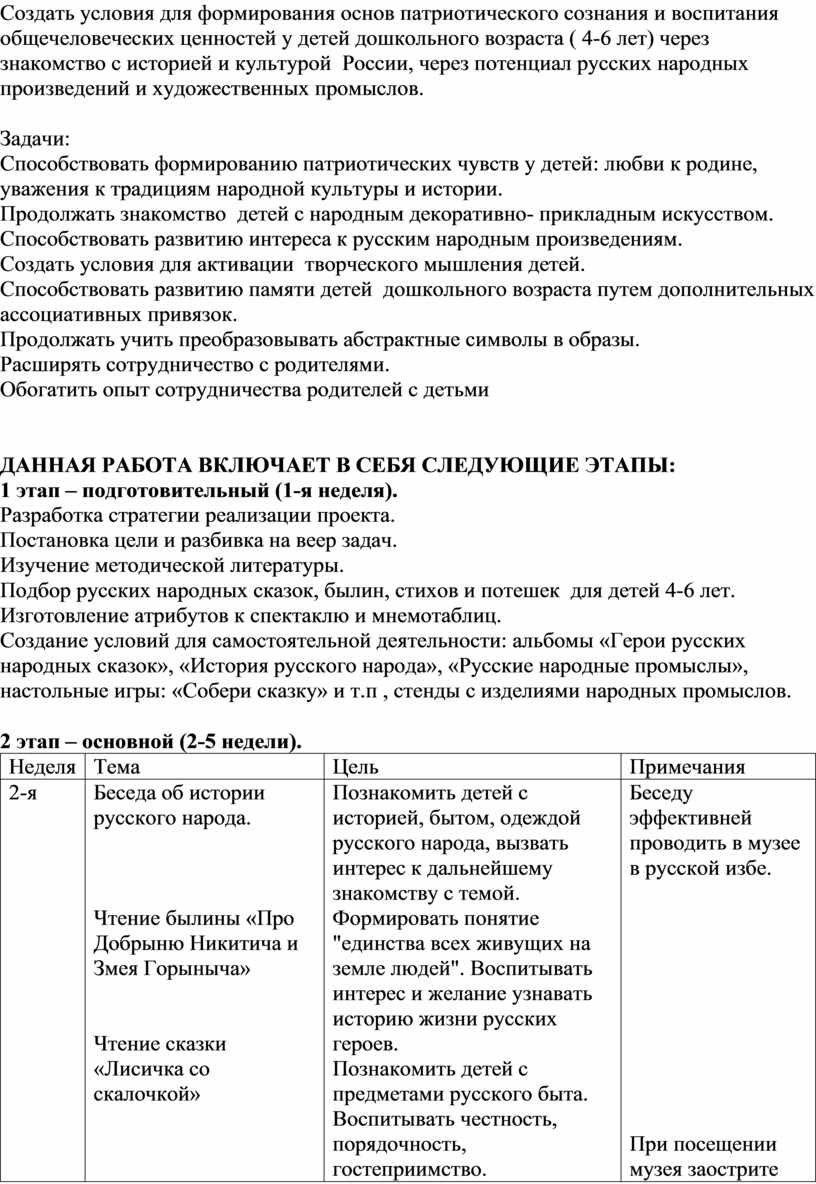 Создать условия для формирования основ патриотического сознания и воспитания общечеловеческих ценностей у детей дошкольного возраста ( 4-6 лет) через знакомство с историей и культурой России, через потенциал русских народных произведений и художественных промыслов.

Задачи:
Способствовать формированию патриотических чувств у детей: любви к родине, уважения к традициям народной культуры и истории.
Продолжать знакомство детей с народным декоративно- прикладным искусством.
Способствовать развитию интереса к русским народным произведениям.
Создать условия для активации творческого мышления детей.
Способствовать развитию памяти детей дошкольного возраста путем дополнительных ассоциативных привязок.
Продолжать учить преобразовывать абстрактные символы в образы.
Расширять сотрудничество с родителями.
Обогатить опыт сотрудничества родителей с детьми

ДАННАЯ РАБОТА ВКЛЮЧАЕТ В СЕБЯ СЛЕДУЮЩИЕ ЭТАПЫ:
1 этап – подготовительный (1-я неделя).
Разработка стратегии реализации проекта.
Постановка цели и разбивка на веер задач.
Изучение методической литературы.
Подбор русских народных сказок, былин, стихов и потешек для детей 4-6 лет.
Изготовление атрибутов к спектаклю и мнемотаблиц.
Создание условий для самостоятельной деятельности: альбомы «Герои русских народных сказок», «История русского народа», «Русские народные промыслы», настольные игры: «Собери сказку» и т.п , стенды с изделиями народных промыслов.

2 этап – основной (2-5 недели).

| Неделя | Тема | Цель | Примечания |
|---|---|---|---|
| 2-я | Беседа об истории русского народа. Чтение былины «Про Добрыню Никитича и Змея Горыныча» Чтение сказки «Лисичка со скалочкой» | Познакомить детей с историей, бытом, одеждой русского народа, вызвать интерес к дальнейшему знакомству с темой. Формировать понятие "единства всех живущих на земле людей". Воспитывать интерес и желание узнавать историю жизни русских героев. Познакомить детей с предметами русского быта. Воспитывать честность, порядочность, гостеприимство. | Беседу эффективней проводить в музее в русской избе. При посещении музея заострите |